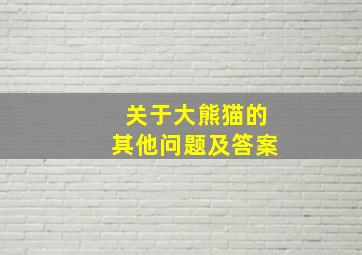 关于大熊猫的
其他问题及答案